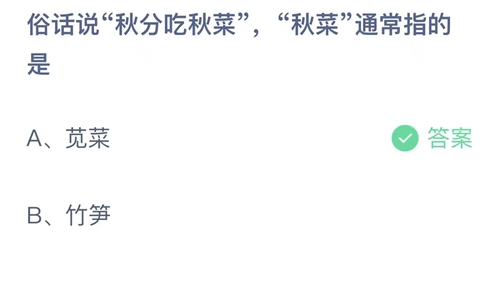 俗话说“秋分吃秋菜”，“秋菜”通常指的是

A、苋菜

答案

B、竹笋